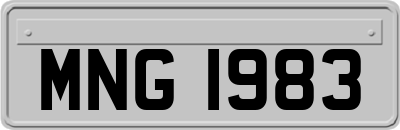 MNG 1983